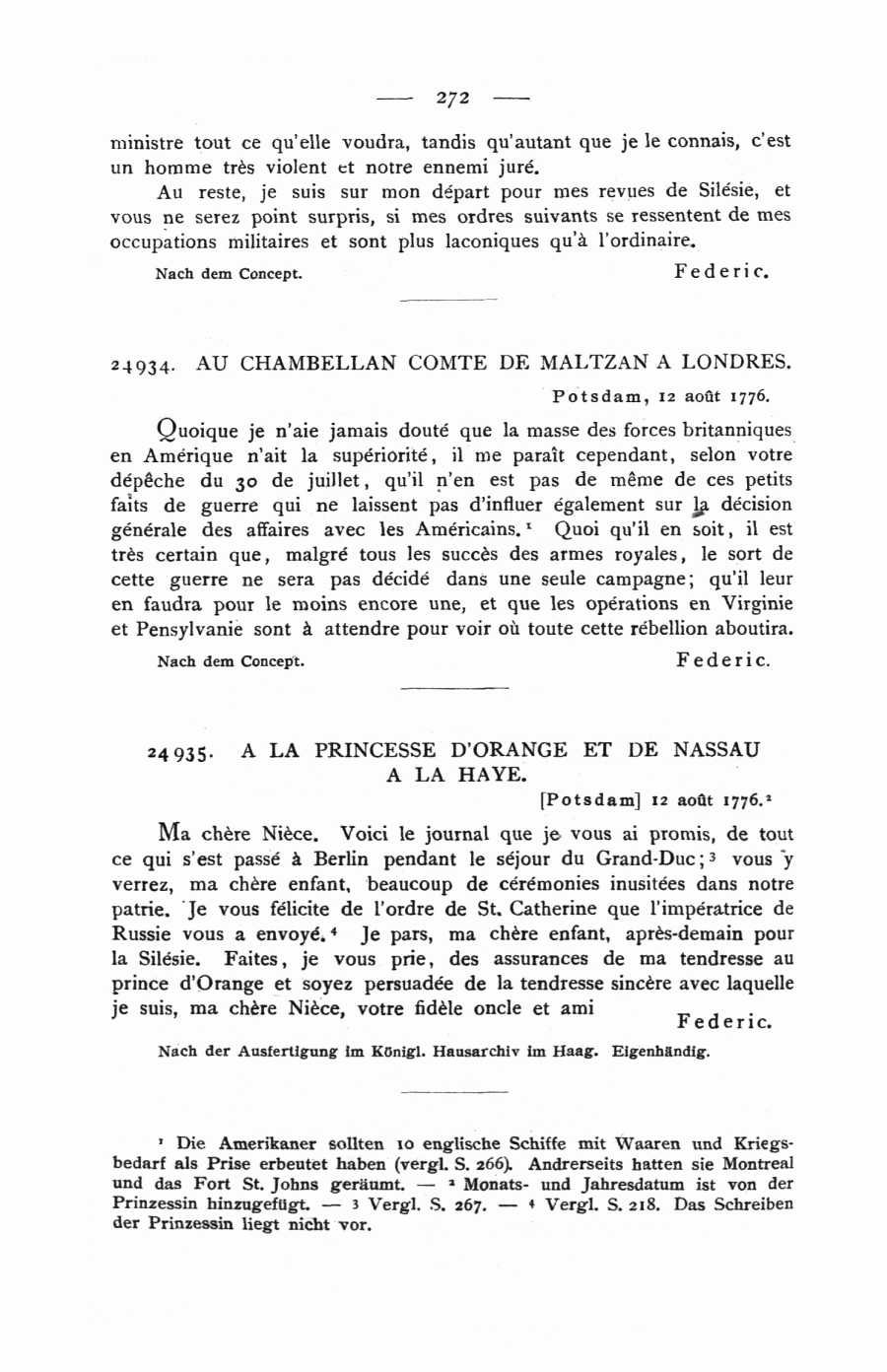 — 272 —

ministre tout ce qu'elle voudra, tandis qu'autant que je le connais, c'est un homme très violent et notre ennemi juré.

Au reste, je suis sur mon départ pour mes revues de Silésie, et vous ne serez point surpris, si mes ordres suivants se ressentent de mes occupations militaires et sont plus laconiques qu'à l'ordinaire.

Nach dem Concept. Federic.

24934. AU CHAMBELLAN COMTE DE MALTZAN A LONDRES.

Potsdam, 12 août 1776.

Quoique je n'aie jamais douté que la masse des forces britanniques en Amérique n'ait la supériorité, il me paraît cependant, selon votre dépêche du 30 de juillet, qu'il n'en est pas de même de ces petits faits de guerre qui ne laissent pas d'influer également sur la décision générale des affaires avec les Américains.$^1$ Quoi qu'il en soit, il est très certain que, malgré tous les succès des armes royales, le sort de cette guerre ne sera pas décidé dans une seule campagne; qu'il leur en faudra pour le moins encore une, et que les opérations en Virginie et Pensylvanie sont à attendre pour voir où toute cette rébellion aboutira.

Nach dem Concept. Federic.

24935. A LA PRINCESSE D'ORANGE ET DE NASSAU A LA HAYE.

[Potsdam] 12 août 1776.$^2$

Ma chère Nièce. Voici le journal que je vous ai promis, de tout ce qui s'est passé à Berlin pendant le séjour du Grand-Duc;$^3$ vous y verrez, ma chère enfant, beaucoup de cérémonies inusitées dans notre patrie. Je vous félicite de l'ordre de St. Catherine que l'impératrice de Russie vous a envoyé.$^4$ Je pars, ma chère enfant, après-demain pour la Silésie. Faites, je vous prie, des assurances de ma tendresse au prince d'Orange et soyez persuadée de la tendresse sincère avec laquelle je suis, ma chère Nièce, votre fidèle oncle et ami Federic.

Nach der Ausfertigung im Königl. Hausarchiv im Haag. Eigenhändig.

$^1$ Die Amerikaner sollten 10 englische Schiffe mit Waaren und Kriegsbedarf als Prise erbeutet haben (vergl. S. 266). Andrerseits hatten sie Montreal und das Fort St. Johns geräumt. — $^2$ Monats- und Jahresdatum ist von der Prinzessin hinzugefügt. — $^3$ Vergl. S. 267. — $^4$ Vergl. S. 218. Das Schreiben der Prinzessin liegt nicht vor.